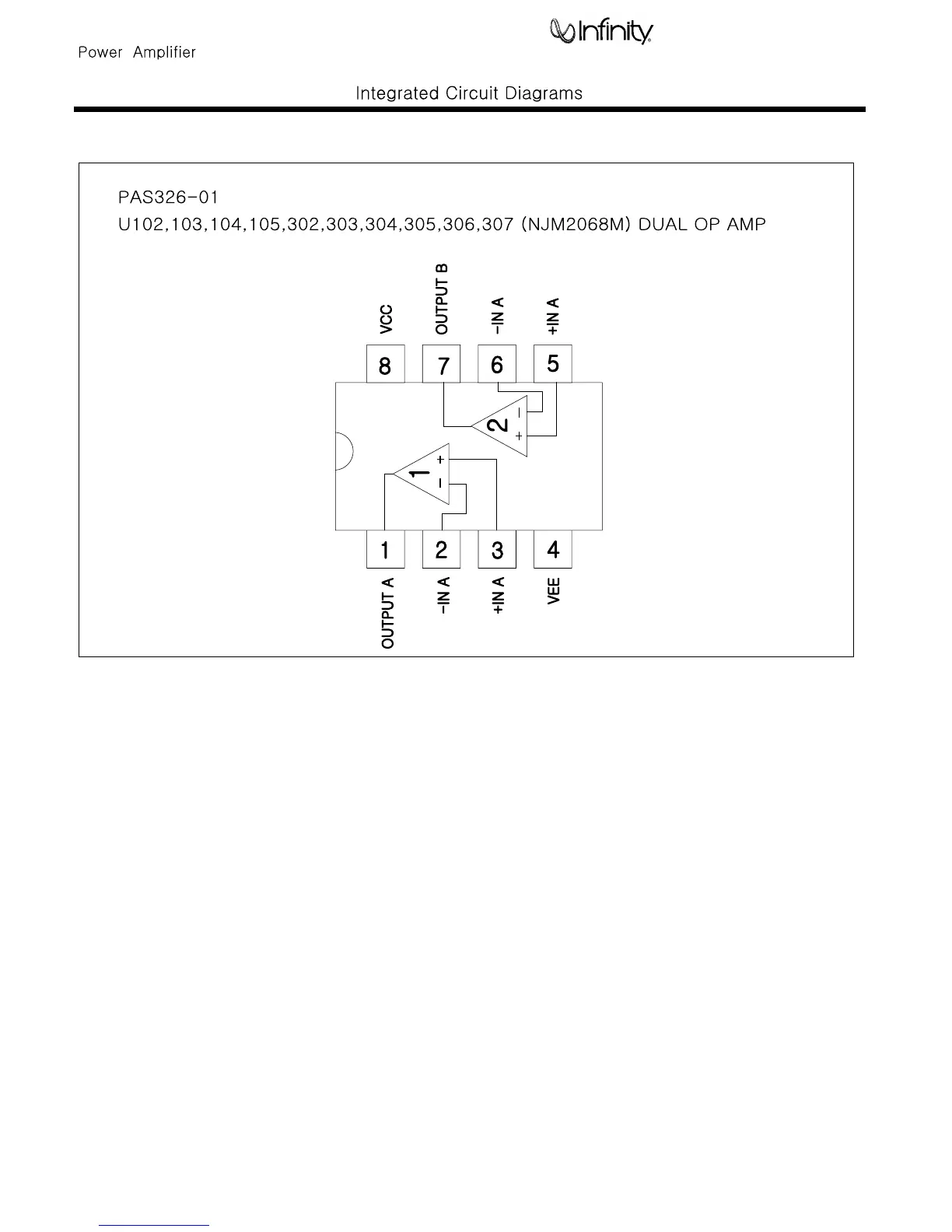 Power Amplifier

Infinity

Integrated Circuit Diagrams

PAS326-01

U102,103,104,105,302,303,304,305,306,307 (NJM2068M) DUAL OP AMP

VCC
OUTPUT B
-IN A
+IN A

8
7
6
5

2
-
+

1
+
-

1
2
3
4

OUTPUT A
-IN A
+IN A
VEE